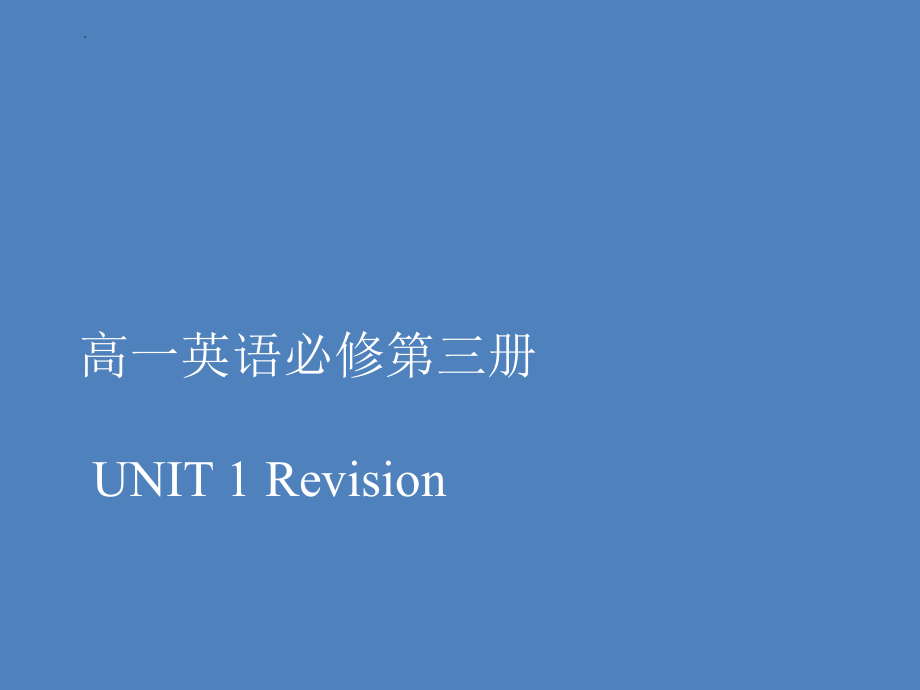 高一英语必修第三册

UNIT 1 Revision